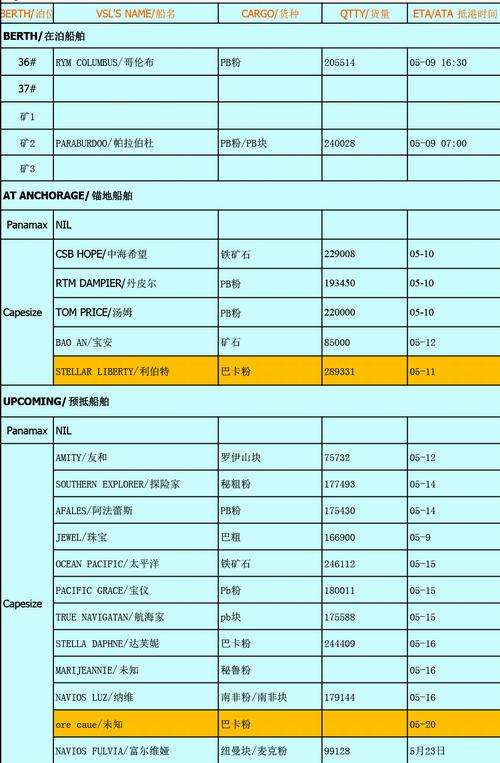 | BERTH/泊位 | VSL'S NAME/船名 | CARGO/货种 | QTTY/货量 | ETA/ATA 抵港时间 |
|---|---|---|---|---|
| BERTH/在泊船舶 | | | | |
| 36# | RYM COLUMBUS/哥伦布 | PB粉 | 205514 | 05-09 16:30 |
| 37# | | | | |
| 矿1 | | | | |
| 矿2 | PARABURDOO/帕拉伯杜 | PB粉/PB块 | 240028 | 05-09 07:00 |
| 矿3 | | | | |
| AT ANCHORAGE/锚地船舶 | | | | |
| Panamax | NIL | | | |
| Capesize | CSB HOPE/中海希望 | 铁矿石 | 229008 | 05-10 |
| | RTM DAMPIER/丹皮尔 | PB粉 | 193450 | 05-10 |
| | TOM PRICE/汤姆 | PB粉 | 220000 | 05-10 |
| | BAO AN/宝安 | 矿石 | 85000 | 05-12 |
| | STELLAR LIBERTY/利伯特 | 巴卡粉 | 289331 | 05-11 |
| UPCOMING/预抵船舶 | | | | |
| Panamax | NIL | | | |
| Capesize | AMITY/友和 | 罗伊山块 | 75732 | 05-12 |
| | SOUTHERN EXPLORER/探险家 | 秘粗粉 | 177493 | 05-14 |
| | AFALES/阿法蕾斯 | PB粉 | 175430 | 05-14 |
| | JEWEL/珠宝 | 巴粗 | 166900 | 05-9 |
| | OCEAN PACIFIC/太平洋 | 铁矿石 | 246112 | 05-15 |
| | PACIFIC GRACE/宝仪 | Pb粉 | 180011 | 05-15 |
| | TRUE NAVIGATAN/航海家 | pb块 | 175588 | 05-15 |
| | STELLA DAPHNE/达芙妮 | 巴卡粉 | 244409 | 05-16 |
| | MARIJEANNIE/未知 | 秘鲁粉 | | 05-16 |
| | NAVIOS LUZ/纳维 | 南非粉/南非块 | 179144 | 05-16 |
| | ore caue/未知 | 巴卡粉 | | 05-20 |
| | NAVIOS FULVIA/富尔维娅 | 纽曼块/麦克粉 | 99128 | 5月23日 |